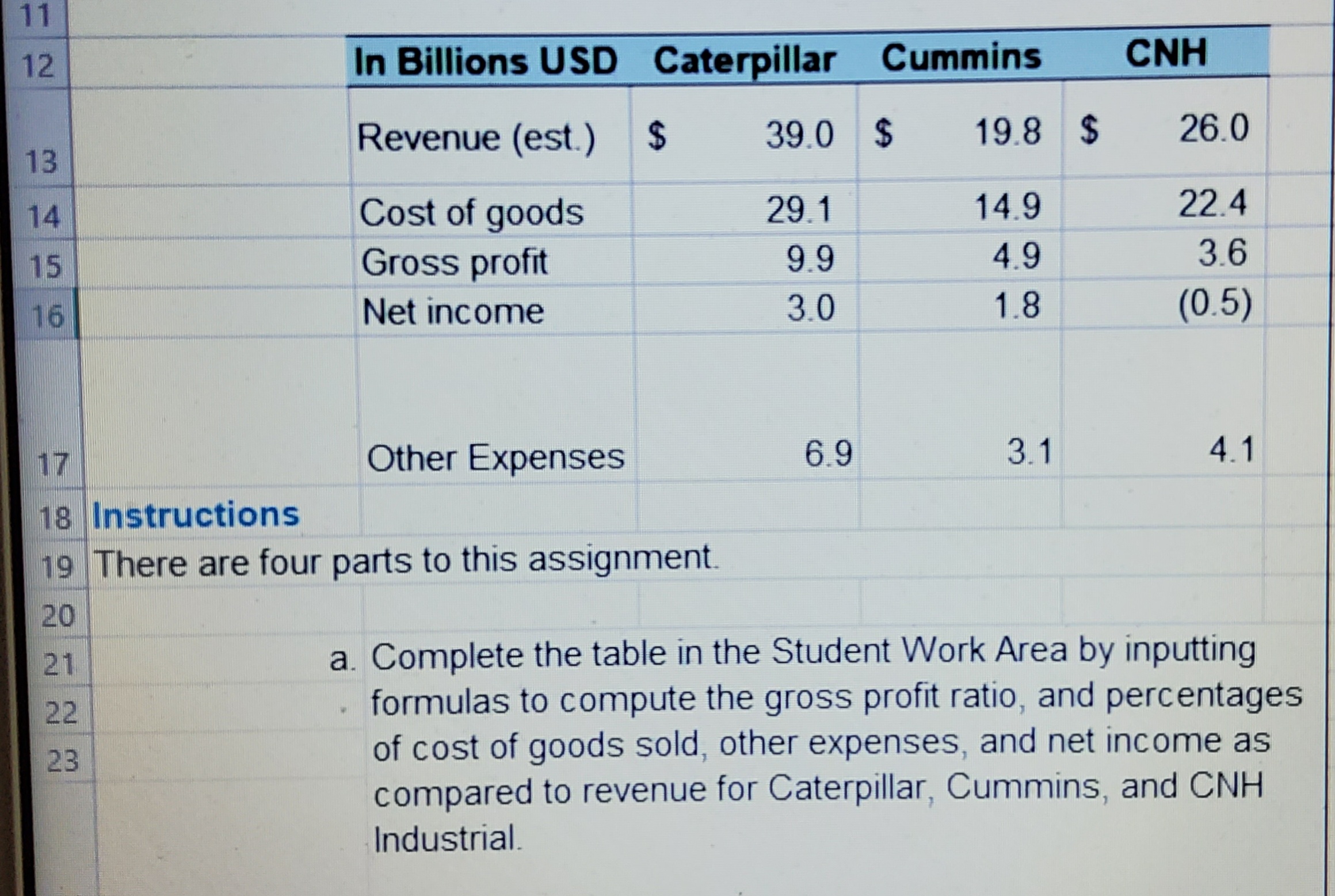 11
12

| In Billions USD | Caterpillar | Cummins | CNH |
|---|---|---|---|
| Revenue (est.) | $ 39.0 | $ 19.8 | $ 26.0 |
| Cost of goods | 29.1 | 14.9 | 22.4 |
| Gross profit | 9.9 | 4.9 | 3.6 |
| Net income | 3.0 | 1.8 | (0.5) |
| Other Expenses | 6.9 | 3.1 | 4.1 |

13
14
15
16
17
18 Instructions
19 There are four parts to this assignment.
20
21
22
23

a. Complete the table in the Student Work Area by inputting formulas to compute the gross profit ratio, and percentages of cost of goods sold, other expenses, and net income as compared to revenue for Caterpillar, Cummins, and CNH Industrial.